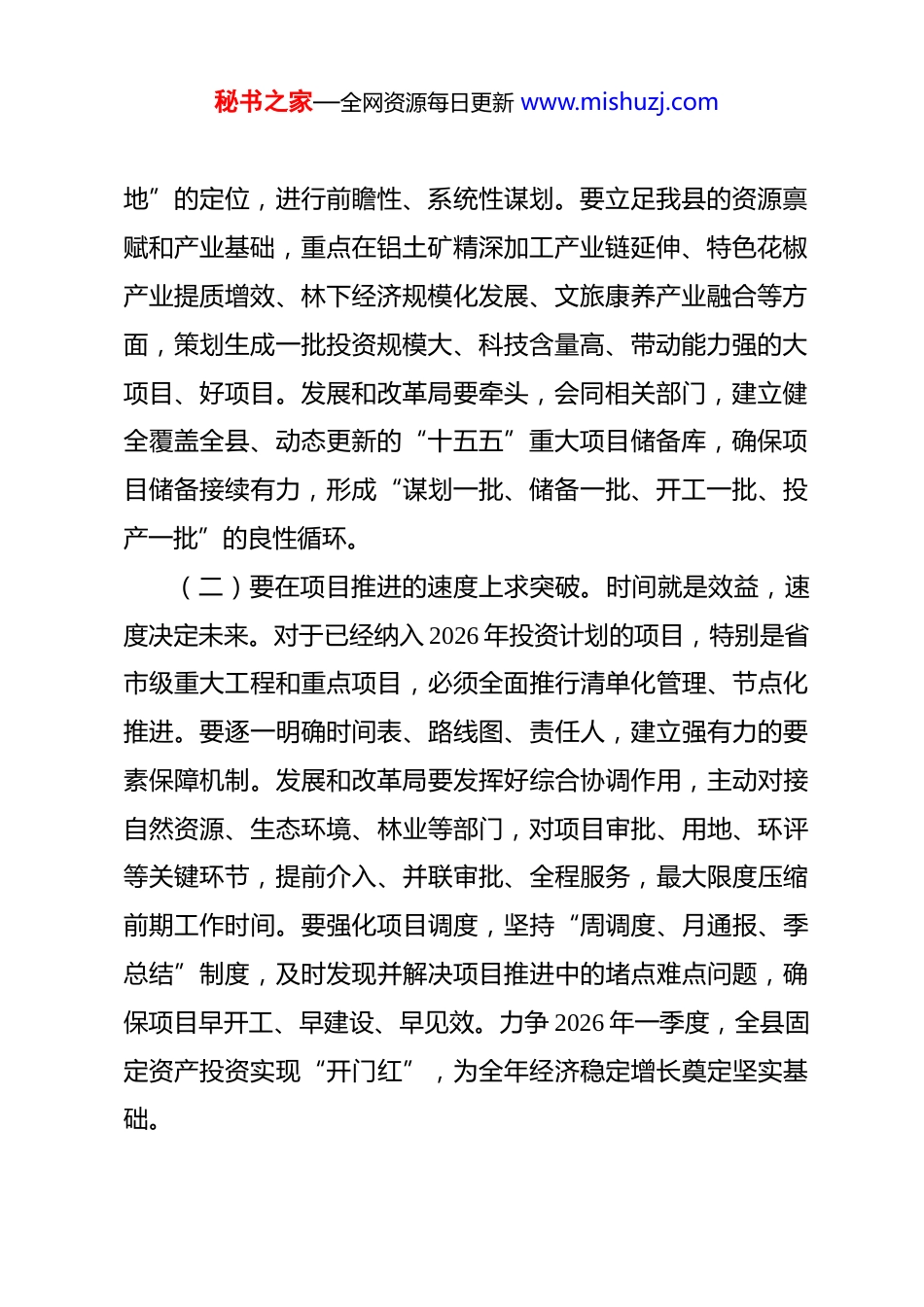 秘书之家—全网资源每日更新 www.mishuzj.com

地”的定位，进行前瞻性、系统性谋划。要立足我县的资源禀赋和产业基础，重点在铝土矿精深加工产业链延伸、特色花椒产业提质增效、林下经济规模化发展、文旅康养产业融合等方面，策划生成一批投资规模大、科技含量高、带动能力强的大项目、好项目。发展和改革局要牵头，会同相关部门，建立健全覆盖全县、动态更新的“十五五”重大项目储备库，确保项目储备接续有力，形成“谋划一批、储备一批、开工一批、投产一批”的良性循环。

（二）要在项目推进的速度上求突破。时间就是效益，速度决定未来。对于已经纳入 2026 年投资计划的项目，特别是省市级重大工程和重点项目，必须全面推行清单化管理、节点化推进。要逐一明确时间表、路线图、责任人，建立强有力的要素保障机制。发展和改革局要发挥好综合协调作用，主动对接自然资源、生态环境、林业等部门，对项目审批、用地、环评等关键环节，提前介入、并联审批、全程服务，最大限度压缩前期工作时间。要强化项目调度，坚持“周调度、月通报、季总结”制度，及时发现并解决项目推进中的堵点难点问题，确保项目早开工、早建设、早见效。力争 2026 年一季度，全县固定资产投资实现“开门红”，为全年经济稳定增长奠定坚实基础。